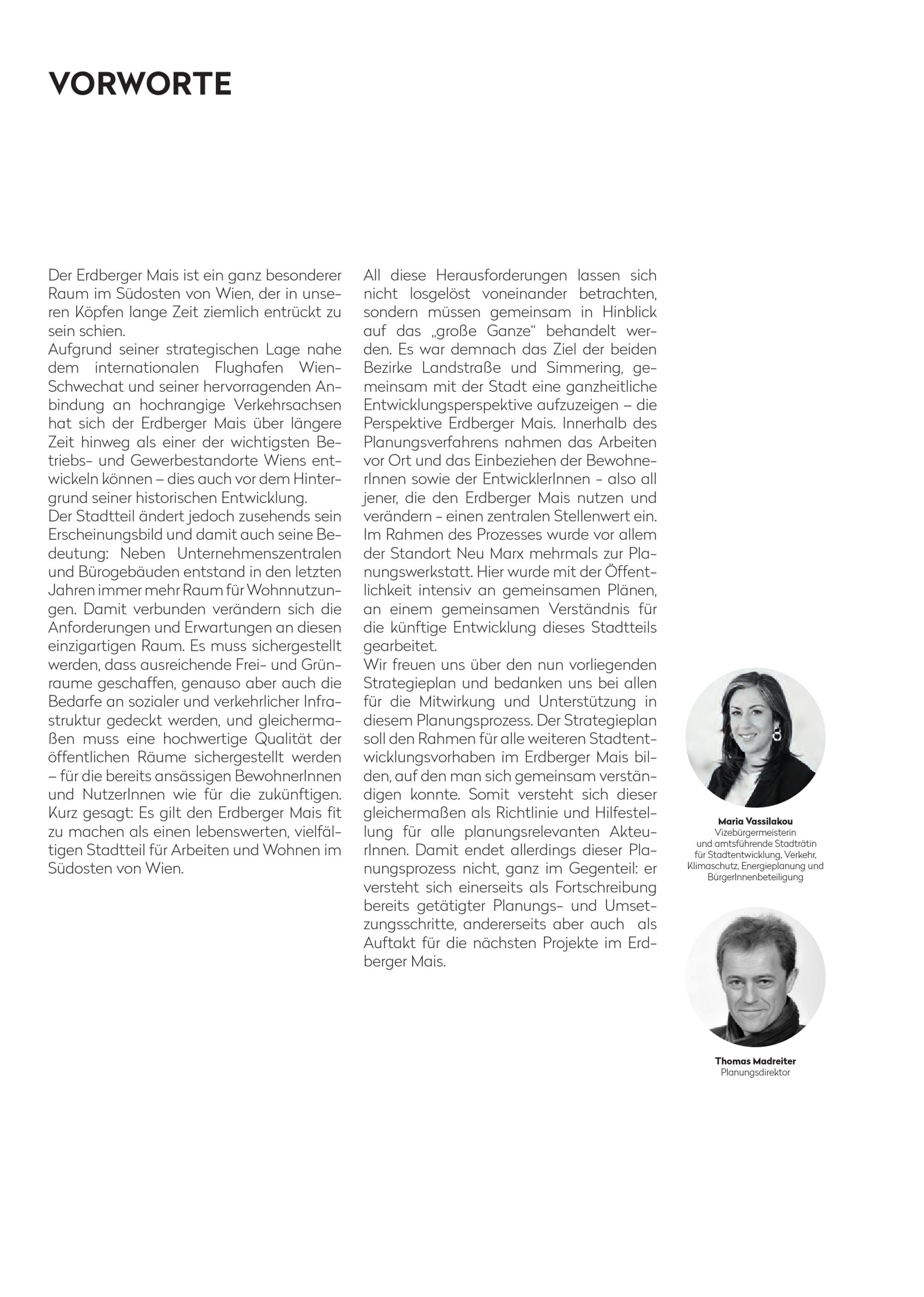 VORWORTE

Der Erdberger Mais ist ein ganz besonderer Raum im Südosten von Wien, der in unseren Köpfen lange Zeit ziemlich entrückt zu sein schien.
Aufgrund seiner strategischen Lage nahe dem internationalen Flughafen Wien-Schwechat und seiner hervorragenden Anbindung an hochrangige Verkehrsachsen hat sich der Erdberger Mais über längere Zeit hinweg als einer der wichtigsten Betriebs- und Gewerbestandorte Wiens entwickeln können – dies auch vor dem Hintergrund seiner historischen Entwicklung.
Der Stadtteil ändert jedoch zusehends sein Erscheinungsbild und damit auch seine Bedeutung: Neben Unternehmenszentralen und Bürogebäuden entstand in den letzten Jahren immer mehr Raum für Wohnnutzungen. Damit verbunden verändern sich die Anforderungen und Erwartungen an diesen einzigartigen Raum. Es muss sichergestellt werden, dass ausreichende Frei- und Grünraume geschaffen, genauso aber auch die Bedarfe an sozialer und verkehrlicher Infrastruktur gedeckt werden, und gleichermaßen muss eine hochwertige Qualität der öffentlichen Räume sichergestellt werden – für die bereits ansässigen BewohnerInnen und NutzerInnen wie für die zukünftigen. Kurz gesagt: Es gilt den Erdberger Mais fit zu machen als einen lebenswerten, vielfältigen Stadtteil für Arbeiten und Wohnen im Südosten von Wien.

All diese Herausforderungen lassen sich nicht losgelöst voneinander betrachten, sondern müssen gemeinsam in Hinblick auf das „große Ganze“ behandelt werden. Es war demnach das Ziel der beiden Bezirke Landstraße und Simmering, gemeinsam mit der Stadt eine ganzheitliche Entwicklungsperspektive aufzuzeigen – die Perspektive Erdberger Mais. Innerhalb des Planungsverfahrens nahmen das Arbeiten vor Ort und das Einbeziehen der BewohnerInnen sowie der EntwicklerInnen - also all jener, die den Erdberger Mais nutzen und verändern - einen zentralen Stellenwert ein. Im Rahmen des Prozesses wurde vor allem der Standort Neu Marx mehrmals zur Planungswerkstatt. Hier wurde mit der Öffentlichkeit intensiv an gemeinsamen Plänen, an einem gemeinsamen Verständnis für die künftige Entwicklung dieses Stadtteils gearbeitet.
Wir freuen uns über den nun vorliegenden Strategieplan und bedanken uns bei allen für die Mitwirkung und Unterstützung in diesem Planungsprozess. Der Strategieplan soll den Rahmen für alle weiteren Stadtentwicklungsvorhaben im Erdberger Mais bilden, auf den man sich gemeinsam verständigen konnte. Somit versteht sich dieser gleichermaßen als Richtlinie und Hilfestellung für alle planungsrelevanten AkteurInnen. Damit endet allerdings dieser Planungsprozess nicht, ganz im Gegenteil: er versteht sich einerseits als Fortschreibung bereits getätigter Planungs- und Umsetzungsschritte, andererseits aber auch als Auftakt für die nächsten Projekte im Erdberger Mais.

Maria Vassilakou
Vizebürgermeisterin und amtsführende Stadträtin für Stadtentwicklung, Verkehr, Klimaschutz, Energieplanung und BürgerInnenbeteiligung

Thomas Madreiter
Planungsdirektor